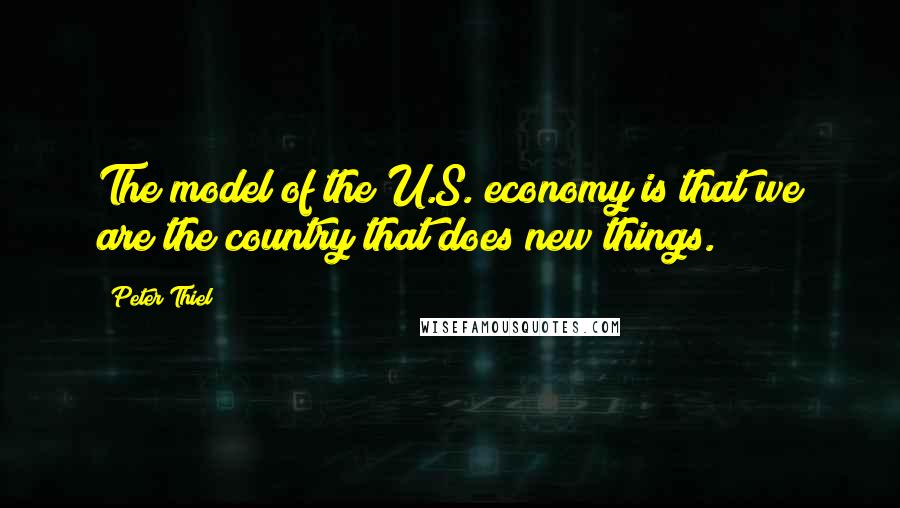 The model of the U.S. economy is that we are the country that does new things.

Peter Thiel

WISEFAMOUSQUOTES.COM